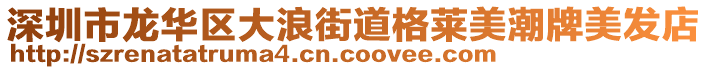 深圳市龙华区大浪街道格莱美潮牌美发店
http://szrenatatruma4.cn.coovee.com